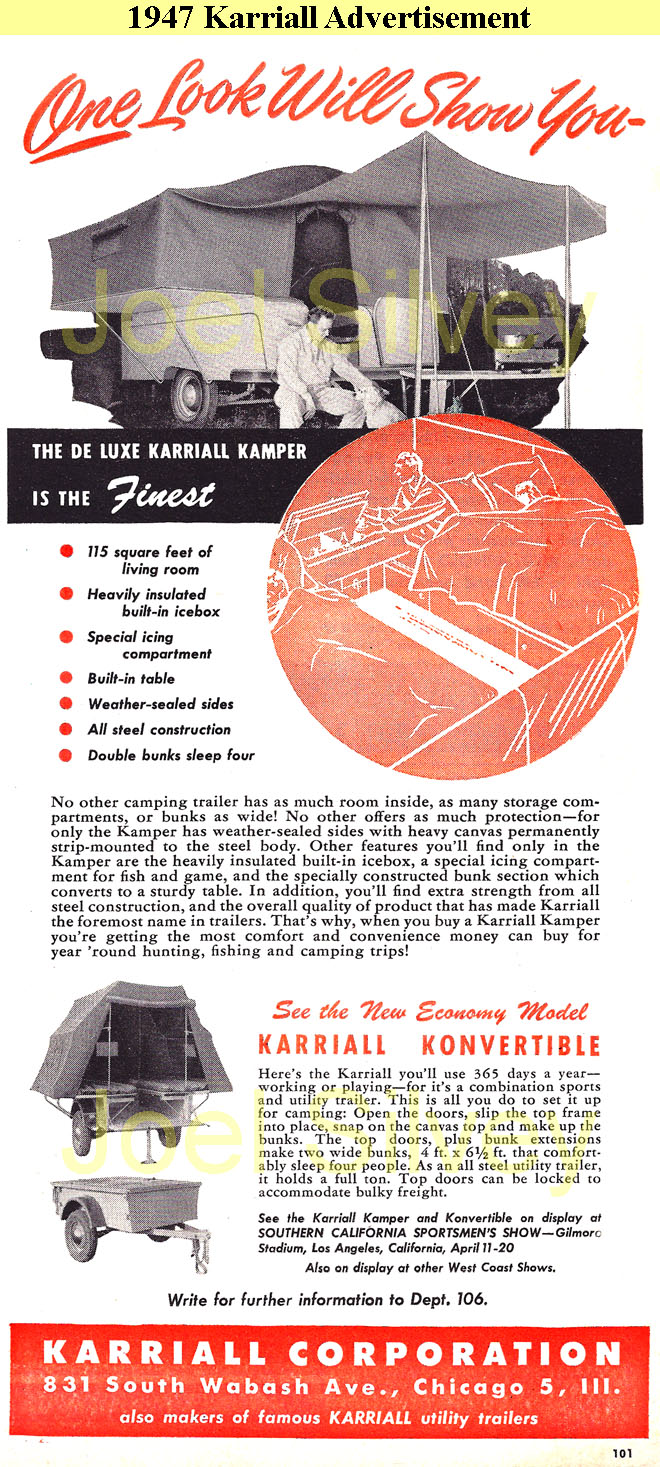 1947 Karriall Advertisement

One Look Will Show You-

Joel Silvey

THE DE LUXE KARRIALL KAMPER IS THE Finest

115 square feet of living room
Heavily insulated built-in icebox
Special icing compartment
Built-in table
Weather-sealed sides
All steel construction
Double bunks sleep four

No other camping trailer has as much room inside, as many storage compartments, or bunks as wide! No other offers as much protection—for only the Kamper has weather-sealed sides with heavy canvas permanently strip-mounted to the steel body. Other features you'll find only in the Kamper are the heavily insulated built-in icebox, a special icing compartment for fish and game, and the specially constructed bunk section which converts to a sturdy table. In addition, you'll find extra strength from all steel construction, and the overall quality of product that has made Karriall the foremost name in trailers. That's why, when you buy a Karriall Kamper you're getting the most comfort and convenience money can buy for year 'round hunting, fishing and camping trips!

See the New Economy Model
KARRIALL KONVERTIBLE

Here's the Karriall you'll use 365 days a year—working or playing—for it's a combination sports and utility trailer. This is all you do to set it up for camping: Open the doors, slip the top frame into place, snap on the canvas top and make up the bunks. The top doors, plus bunk extensions make two wide bunks, 4 ft. x 6½ ft. that comfortably sleep four people. As an all steel utility trailer, it holds a full ton. Top doors can be locked to accommodate bulky freight.

Joel Silvey

See the Karriall Kamper and Konvertible on display at SOUTHERN CALIFORNIA SPORTSMEN'S SHOW—Gilmore Stadium, Los Angeles, California, April 11-20
Also on display at other West Coast Shows.

Write for further information to Dept. 106.

KARRIALL CORPORATION
831 South Wabash Ave., Chicago 5, Ill.
also makers of famous KARRIALL utility trailers

101